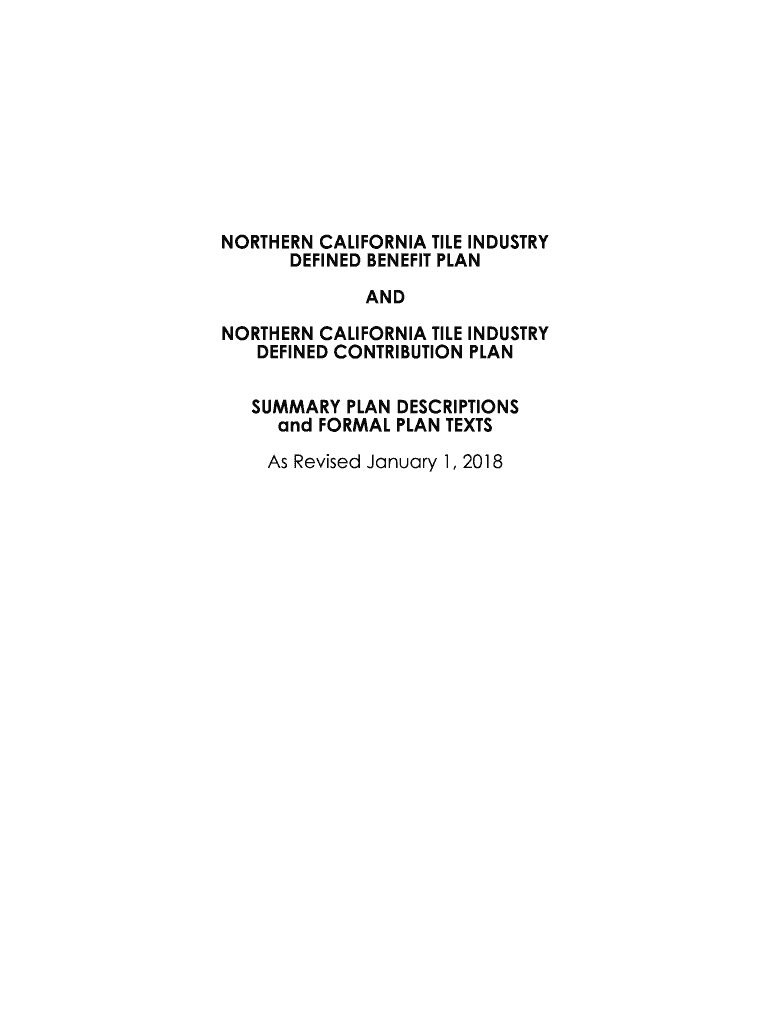 NORTHERN CALIFORNIA TILE INDUSTRY
DEFINED BENEFIT PLAN

AND

NORTHERN CALIFORNIA TILE INDUSTRY
DEFINED CONTRIBUTION PLAN

SUMMARY PLAN DESCRIPTIONS
and FORMAL PLAN TEXTS

As Revised January 1, 2018